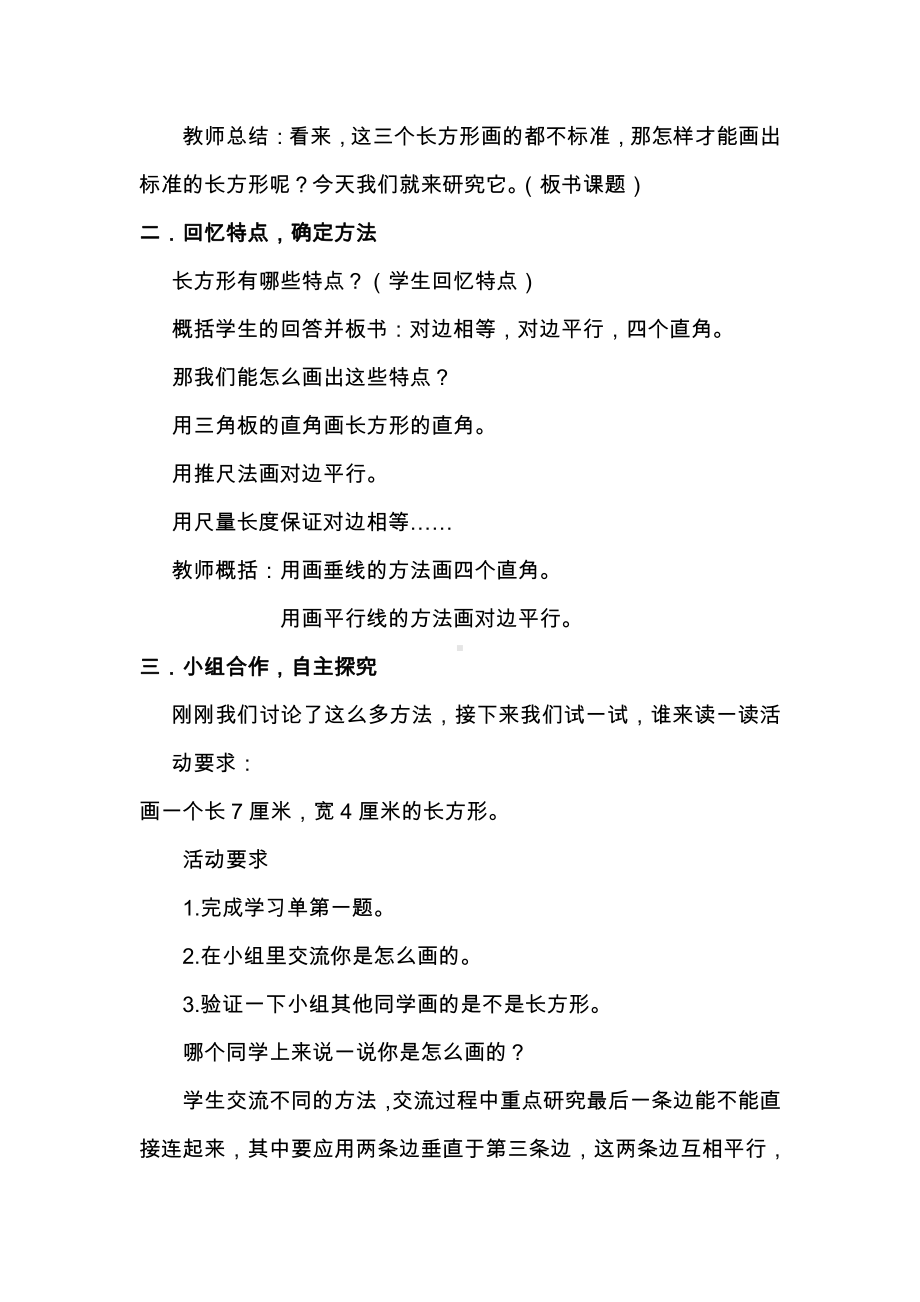 教师总结：看来，这三个长方形画的都不标准，那怎样才能画出标准的长方形呢？今天我们就来研究它。（板书课题）

二．回忆特点，确定方法

长方形有哪些特点？（学生回忆特点）

概括学生的回答并板书：对边相等，对边平行，四个直角。

那我们能怎么画出这些特点？

用三角板的直角画长方形的直角。

用推尺法画对边平行。

用尺量长度保证对边相等……

教师概括：用画垂线的方法画四个直角。

用画平行线的方法画对边平行。

三．小组合作，自主探究

刚刚我们讨论了这么多方法，接下来我们试一试，谁来读一读活动要求：

画一个长 7 厘米，宽 4 厘米的长方形。

活动要求

1.完成学习单第一题。

2.在小组里交流你是怎么画的。

3.验证一下小组其他同学画的是不是长方形。

哪个同学上来说一说你是怎么画的？

学生交流不同的方法，交流过程中重点研究最后一条边能不能直接连起来，其中要应用两条边垂直于第三条边，这两条边互相平行，